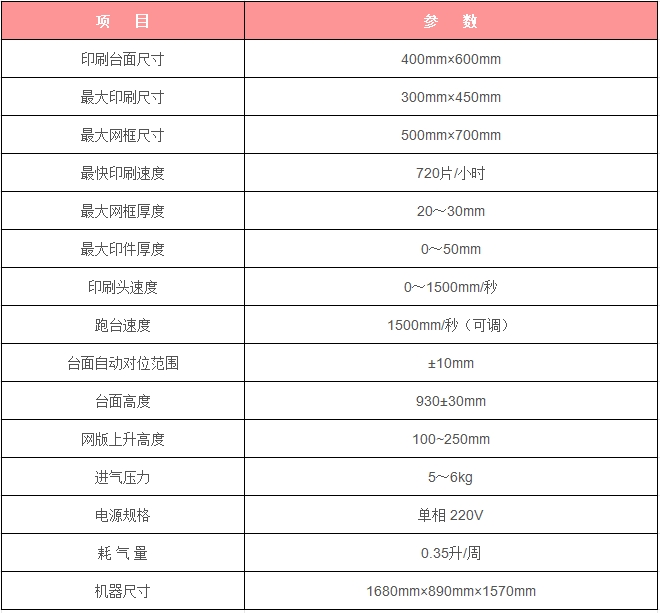 | 项　目 | 参　数 |
|---|---|
| 印刷台面尺寸 | 400mm×600mm |
| 最大印刷尺寸 | 300mm×450mm |
| 最大网框尺寸 | 500mm×700mm |
| 最快印刷速度 | 720片/小时 |
| 最大网框厚度 | 20～30mm |
| 最大印件厚度 | 0～50mm |
| 印刷头速度 | 0～1500mm/秒 |
| 跑台速度 | 1500mm/秒（可调） |
| 台面自动对位范围 | ±10mm |
| 台面高度 | 930±30mm |
| 网版上升高度 | 100~250mm |
| 进气压力 | 5～6kg |
| 电源规格 | 单相 220V |
| 耗 气 量 | 0.35升/周 |
| 机器尺寸 | 1680mm×890mm×1570mm |